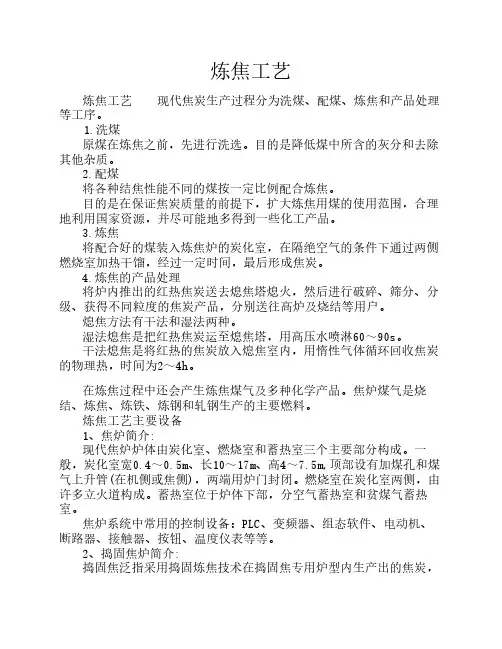 炼焦工艺

炼焦工艺　　现代焦炭生产过程分为洗煤、配煤、炼焦和产品处理等工序。

1.洗煤

原煤在炼焦之前，先进行洗选。目的是降低煤中所含的灰分和去除其他杂质。

2.配煤

将各种结焦性能不同的煤按一定比例配合炼焦。

目的是在保证焦炭质量的前提下，扩大炼焦用煤的使用范围，合理地利用国家资源，并尽可能地多得到一些化工产品。

3.炼焦

将配合好的煤装入炼焦炉的炭化室，在隔绝空气的条件下通过两侧燃烧室加热干馏，经过一定时间，最后形成焦炭。

4.炼焦的产品处理

将炉内推出的红热焦炭送去熄焦塔熄火，然后进行破碎、筛分、分级、获得不同粒度的焦炭产品，分别送往高炉及烧结等用户。

熄焦方法有干法和湿法两种。

湿法熄焦是把红热焦炭运至熄焦塔，用高压水喷淋60～90s。

干法熄焦是将红热的焦炭放入熄焦室内，用惰性气体循环回收焦炭的物理热，时间为2～4h。

在炼焦过程中还会产生炼焦煤气及多种化学产品。焦炉煤气是烧结、炼焦、炼铁、炼钢和轧钢生产的主要燃料。

炼焦工艺主要设备

1、焦炉简介:

现代焦炉炉体由炭化室、燃烧室和蓄热室三个主要部分构成。一般，炭化室宽0.4～0.5m、长10～17m、高4～7.5m,顶部设有加煤孔和煤气上升管(在机侧或焦侧)，两端用炉门封闭。燃烧室在炭化室两侧，由许多立火道构成。蓄热室位于炉体下部，分空气蓄热室和贫煤气蓄热室。

焦炉系统中常用的控制设备：PLC、变频器、组态软件、电动机、断路器、接触器、按钮、温度仪表等等。

2、捣固焦炉简介:

捣固焦泛指采用捣固炼焦技术在捣固焦专用炉型内生产出的焦炭，